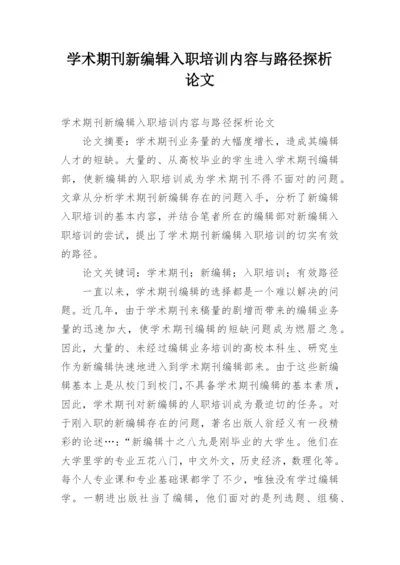 学术期刊新编辑入职培训内容与路径探析论文

学术期刊新编辑入职培训内容与路径探析论文

论文摘要：学术期刊业务量的大幅度增长，造成其编辑人才的短缺。大量的、从高校毕业的学生进入学术期刊编辑部，使新编辑的入职培训成为学术期刊不得不面对的问题。文章从分析学术期刊新编辑存在的问题入手，分析了新编辑入职培训的基本内容，并结合笔者所在的编辑部对新编辑入职培训的尝试，提出了学术期刊新编辑入职培训的切实有效的路径。

论文关键词：学术期刊；新编辑；入职培训；有效路径

一直以来，学术期刊编辑的选择都是一个难以解决的问题。近几年，由于学术期刊来稿量的剧增而带来的编辑业务量的迅速加大，使学术期刊编辑的短缺问题成为燃眉之急。因此，大量的、未经过编辑业务培训的高校本科生、研究生作为新编辑快速地进入到学术期刊编辑部来。由于这些新编辑基本上是从校门到校门，不具备学术期刊编辑的基本素质，因此，学术期刊对新编辑的人职培训成为最迫切的任务。对于刚入职的新编辑存在的问题，著名出版人翁经义有一段精彩的论述…：“新编辑十之八九是刚毕业的大学生。他们在大学里学的专业五花八门，中文外文，历史经济，数理化等。每个人专业课和专业基础课都学了不少，唯独没有学过编辑学。一朝进出版社当了编辑，他们面对的是列选题、组稿、